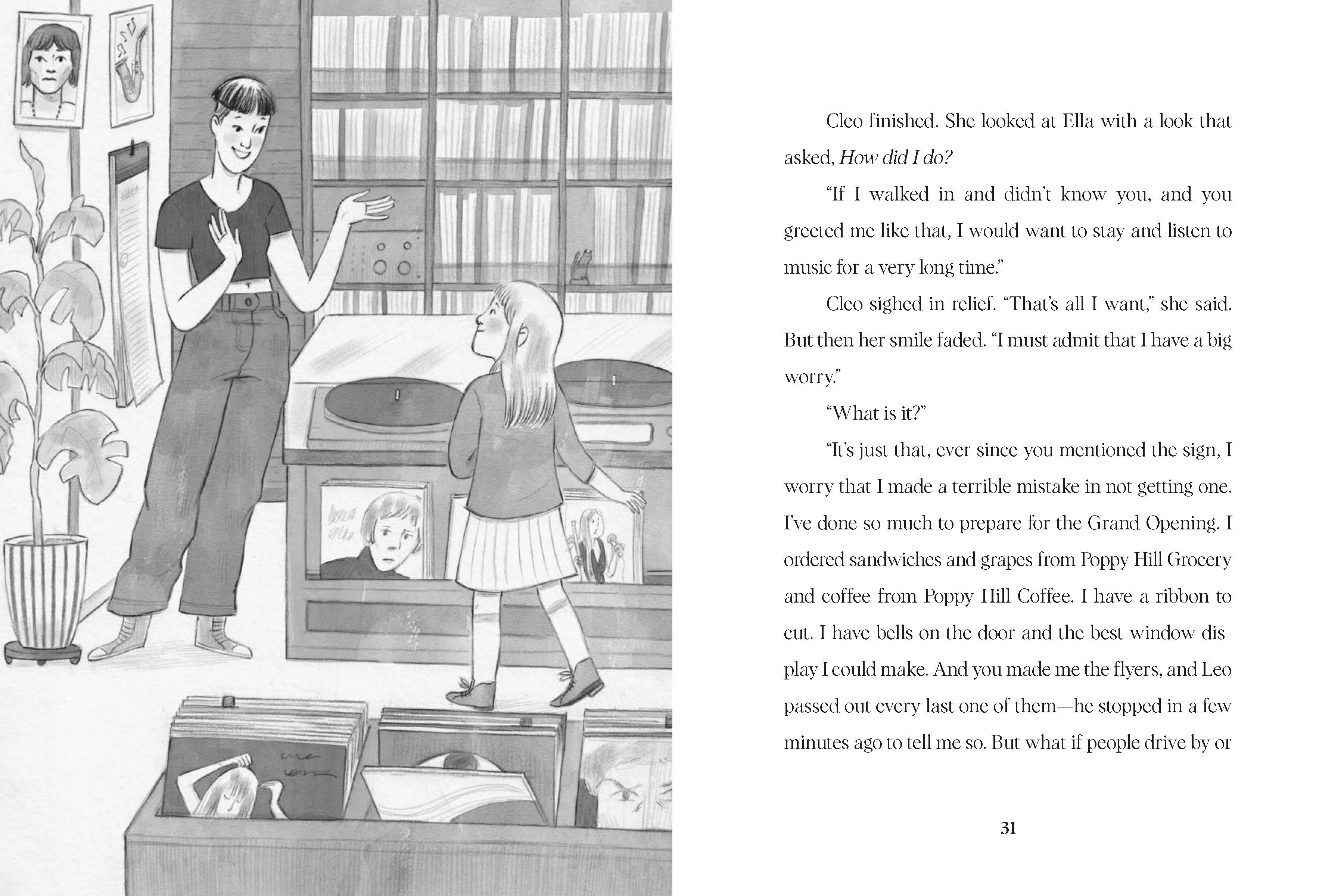 Cleo finished. She looked at Ella with a look that asked, How did I do?

"If I walked in and didn't know you, and you greeted me like that, I would want to stay and listen to music for a very long time."

Cleo sighed in relief. "That's all I want," she said. But then her smile faded. "I must admit that I have a big worry."

"What is it?"

"It's just that, ever since you mentioned the sign, I worry that I made a terrible mistake in not getting one. I've done so much to prepare for the Grand Opening. I ordered sandwiches and grapes from Poppy Hill Grocery and coffee from Poppy Hill Coffee. I have a ribbon to cut. I have bells on the door and the best window display I could make. And you made me the flyers, and Leo passed out every last one of them—he stopped in a few minutes ago to tell me so. But what if people drive by or

31